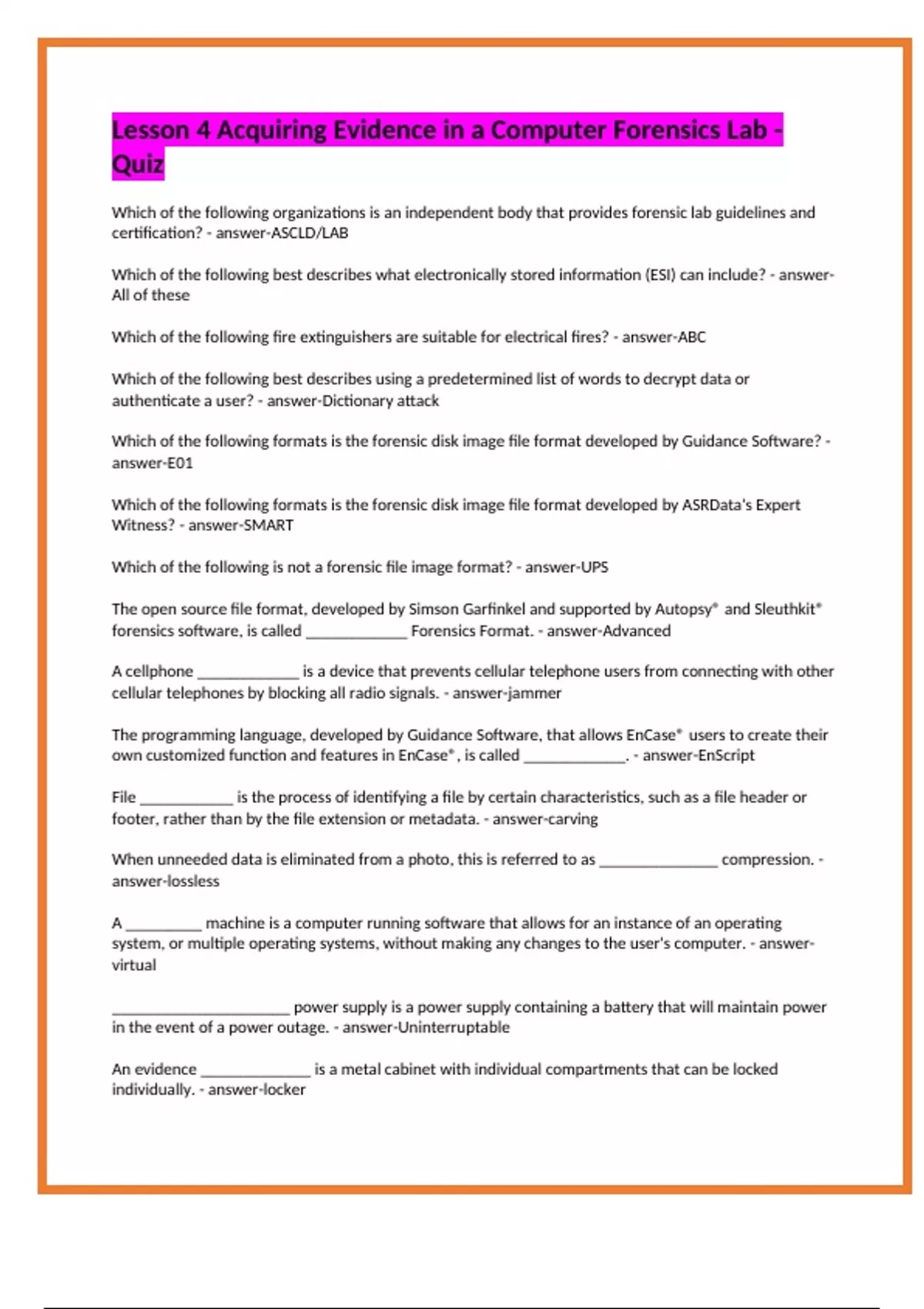 Lesson 4 Acquiring Evidence in a Computer Forensics Lab - Quiz

Which of the following organizations is an independent body that provides forensic lab guidelines and certification? - answer-ASCLD/LAB

Which of the following best describes what electronically stored information (ESI) can include? - answer-All of these

Which of the following fire extinguishers are suitable for electrical fires? - answer-ABC

Which of the following best describes using a predetermined list of words to decrypt data or authenticate a user? - answer-Dictionary attack

Which of the following formats is the forensic disk image file format developed by Guidance Software? - answer-E01

Which of the following formats is the forensic disk image file format developed by ASRData's Expert Witness? - answer-SMART

Which of the following is not a forensic file image format? - answer-UPS

The open source file format, developed by Simson Garfinkel and supported by Autopsy® and Sleuthkit® forensics software, is called ____________ Forensics Format. - answer-Advanced

A cellphone ____________ is a device that prevents cellular telephone users from connecting with other cellular telephones by blocking all radio signals. - answer-jammer

The programming language, developed by Guidance Software, that allows EnCase® users to create their own customized function and features in EnCase®, is called ____________. - answer-EnScript

File ___________ is the process of identifying a file by certain characteristics, such as a file header or footer, rather than by the file extension or metadata. - answer-carving

When unneeded data is eliminated from a photo, this is referred to as ______________ compression. - answer-lossless

A _________ machine is a computer running software that allows for an instance of an operating system, or multiple operating systems, without making any changes to the user's computer. - answer-virtual

_____________________ power supply is a power supply containing a battery that will maintain power in the event of a power outage. - answer-Uninterruptable

An evidence _____________ is a metal cabinet with individual compartments that can be locked individually. - answer-locker